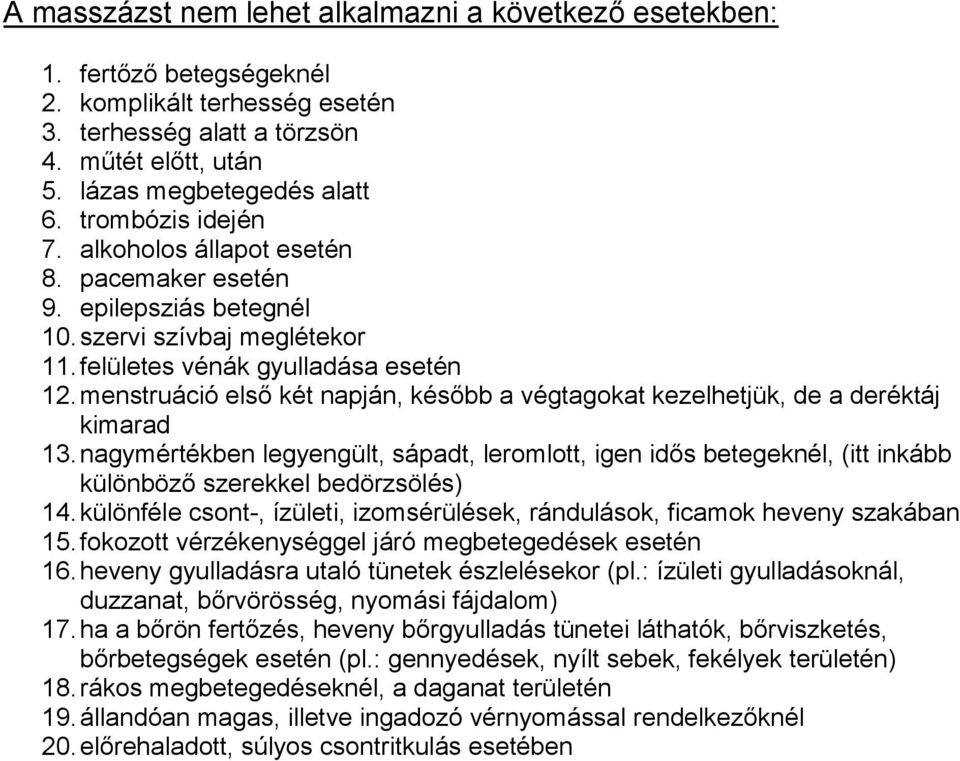 A masszázst nem lehet alkalmazni a következő esetekben:

1. fertőző betegségeknél
2. komplikált terhesség esetén
3. terhesség alatt a törzsön
4. műtét előtt, után
5. lázas megbetegedés alatt
6. trombózis idején
7. alkoholos állapot esetén
8. pacemaker esetén
9. epilepsziás betegnél
10. szervi szívbaj meglétekor
11. felületes vénák gyulladása esetén
12. menstruáció első két napján, később a végtagokat kezelhetjük, de a deréktáj kimarad
13. nagymértékben legyengült, sápadt, leromlott, igen idős betegeknél, (itt inkább különböző szerekkel bedörzsölés)
14. különféle csont-, ízületi, izomsérülések, rándulások, ficamok heveny szakában
15. fokozott vérzékenységgel járó megbetegedések esetén
16. heveny gyulladásra utaló tünetek észlelésekor (pl.: ízületi gyulladásoknál, duzzanat, bőrvörösség, nyomási fájdalom)
17. ha a bőrön fertőzés, heveny bőrgyulladás tünetei láthatók, bőrviszketés, bőrbetegségek esetén (pl.: gennyedések, nyílt sebek, fekélyek területén)
18. rákos megbetegedéseknél, a daganat területén
19. állandóan magas, illetve ingadozó vérnyomással rendelkezőknél
20. előrehaladott, súlyos csontritkulás esetében